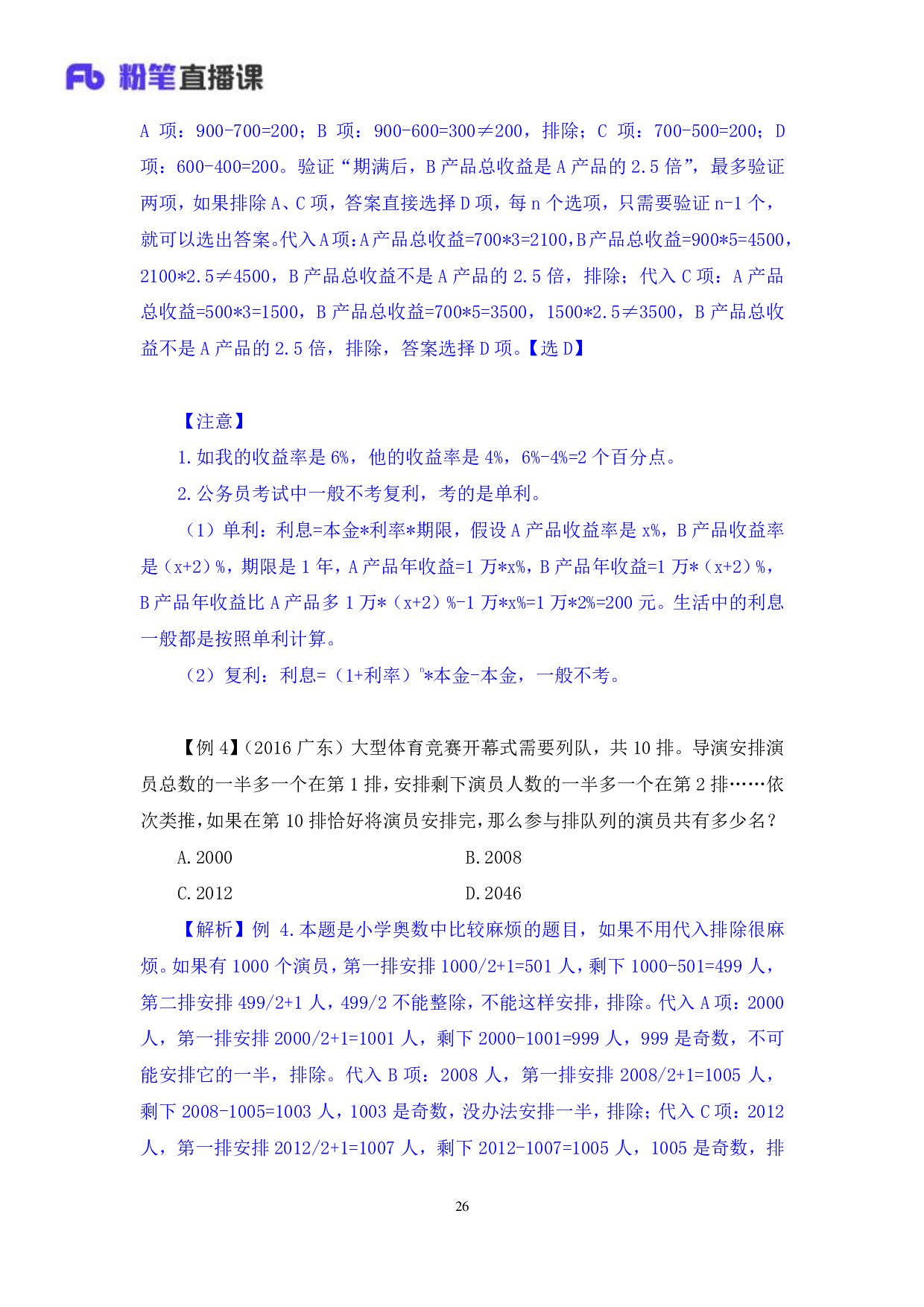 Fb 粉笔直播课

A 项：900-700=200；B 项：900-600=300≠200，排除；C 项：700-500=200；D 项：600-400=200。验证“期满后，B 产品总收益是 A 产品的 2.5 倍”，最多验证两项，如果排除 A、C 项，答案直接选择 D 项，每 n 个选项，只需要验证 n-1 个，就可以选出答案。代入 A 项：A 产品总收益=700*3=2100，B 产品总收益=900*5=4500，2100*2.5≠4500，B 产品总收益不是 A 产品的 2.5 倍，排除；代入 C 项：A 产品总收益=500*3=1500，B 产品总收益=700*5=3500，1500*2.5≠3500，B 产品总收益不是 A 产品的 2.5 倍，排除，答案选择 D 项。【选 D】

【注意】

1. 如我的收益率是 6%，他的收益率是 4%，6%-4%=2 个百分点。

2. 公务员考试中一般不考复利，考的是单利。

（1）单利：利息=本金*利率*期限，假设 A 产品收益率是 x%，B 产品收益率是（x+2）%，期限是 1 年，A 产品年收益=1 万*x%，B 产品年收益=1 万*（x+2）%，B 产品年收益比 A 产品多 1 万*（x+2）%-1 万*x%=1 万*2%=200 元。生活中的利息一般都是按照单利计算。

（2）复利：利息=（1+利率）$^n$*本金-本金，一般不考。

【例 4】（2016 广东）大型体育竞赛开幕式需要列队，共 10 排。导演安排演员总数的一半多一个在第 1 排，安排剩下演员人数的一半多一个在第 2 排……依次类推，如果在第 10 排恰好将演员安排完，那么参与排队列的演员共有多少名？

A. 2000
B. 2008
C. 2012
D. 2046

【解析】例 4. 本题是小学奥数中比较麻烦的题目，如果不用代入排除很麻烦。如果有 1000 个演员，第一排安排 1000/2+1=501 人，剩下 1000-501=499 人，第二排安排 499/2+1 人，499/2 不能整除，不能这样安排，排除。代入 A 项：2000 人，第一排安排 2000/2+1=1001 人，剩下 2000-1001=999 人，999 是奇数，不可能安排它的一半，排除。代入 B 项：2008 人，第一排安排 2008/2+1=1005 人，剩下 2008-1005=1003 人，1003 是奇数，没办法安排一半，排除；代入 C 项：2012 人，第一排安排 2012/2+1=1007 人，剩下 2012-1007=1005 人，1005 是奇数，排

26